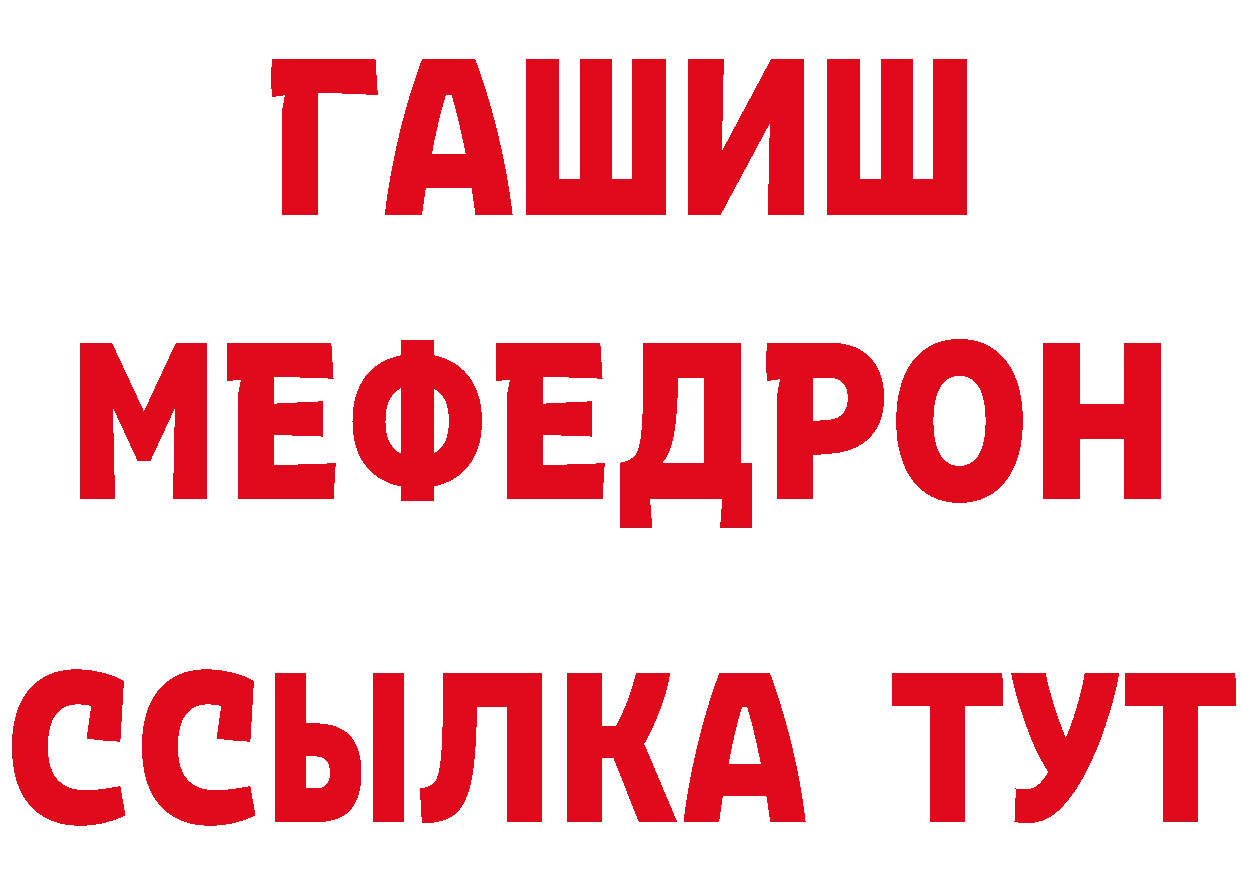 ГАШИШ
МЕФЕДРОН
ССЫЛКА ТУТ